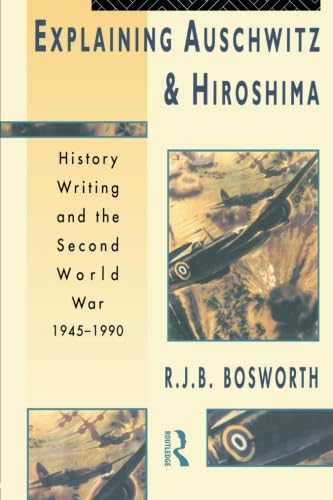 EXPLAINING AUSCHWITZ & HIROSHIMA

History Writing and the Second World War 1945–1990

R.J.B. BOSWORTH

ROUTLEDGE